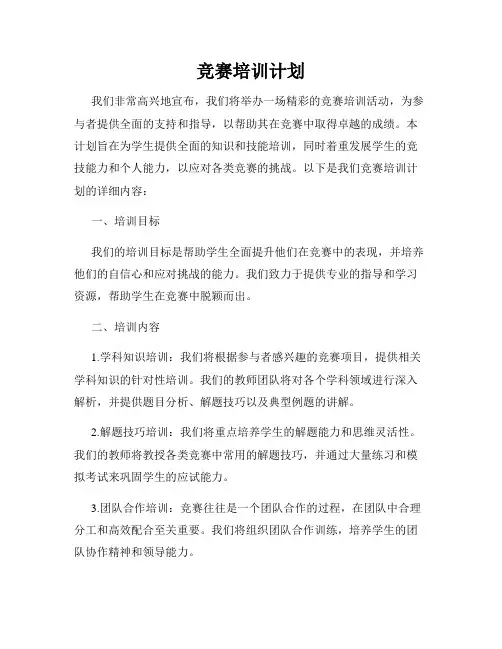 竞赛培训计划

我们非常高兴地宣布，我们将举办一场精彩的竞赛培训活动，为参与者提供全面的支持和指导，以帮助其在竞赛中取得卓越的成绩。本计划旨在为学生提供全面的知识和技能培训，同时着重发展学生的竞技能力和个人能力，以应对各类竞赛的挑战。以下是我们竞赛培训计划的详细内容：

一、培训目标

我们的培训目标是帮助学生全面提升他们在竞赛中的表现，并培养他们的自信心和应对挑战的能力。我们致力于提供专业的指导和学习资源，帮助学生在竞赛中脱颖而出。

二、培训内容

1.学科知识培训：我们将根据参与者感兴趣的竞赛项目，提供相关学科知识的针对性培训。我们的教师团队将对各个学科领域进行深入解析，并提供题目分析、解题技巧以及典型例题的讲解。

2.解题技巧培训：我们将重点培养学生的解题能力和思维灵活性。我们的教师将教授各类竞赛中常用的解题技巧，并通过大量练习和模拟考试来巩固学生的应试能力。

3.团队合作培训：竞赛往往是一个团队合作的过程，在团队中合理分工和高效配合至关重要。我们将组织团队合作训练，培养学生的团队协作精神和领导能力。